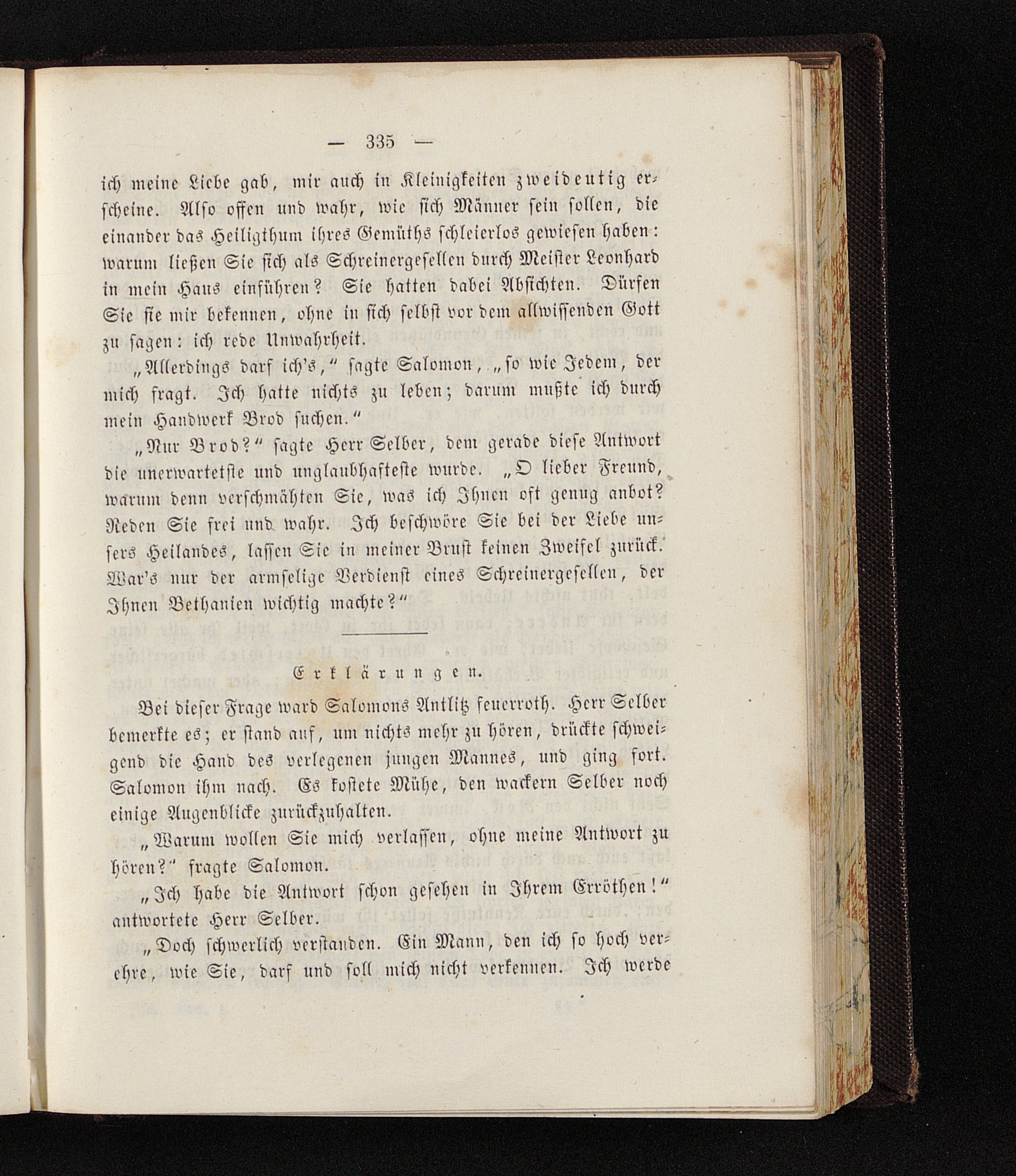 — 335 —

ich meine Liebe gab, mir auch in Kleinigkeiten zweideutig erscheine. Also offen und wahr, wie sich Männer sein sollen, die einander das Heiligthum ihres Gemüths schleierlos gewiesen haben: warum ließen Sie sich als Schreinergesellen durch Meister Leonhard in mein Haus einführen? Sie hatten dabei Absichten. Dürfen Sie sie mir bekennen, ohne in sich selbst vor dem allwissenden Gott zu sagen: ich rede Unwahrheit.

„Allerdings darf ich's," sagte Salomon, „so wie Jedem, der mich fragt. Ich hatte nichts zu leben; darum mußte ich durch mein Handwerk Brod suchen."

„Nur Brod?" sagte Herr Selber, dem gerade diese Antwort die unerwartetste und unglaubhafteste wurde. „O lieber Freund, warum denn verschmähten Sie, was ich Ihnen oft genug anbot? Reden Sie frei und wahr. Ich beschwöre Sie bei der Liebe unsers Heilandes, lassen Sie in meiner Brust keinen Zweifel zurück. War's nur der armselige Verdienst eines Schreinergesellen, der Ihnen Bethanien wichtig machte?"

Erklärungen.

Bei dieser Frage ward Salomons Antlitz feuerroth. Herr Selber bemerkte es; er stand auf, um nichts mehr zu hören, drückte schweigend die Hand des verlegenen jungen Mannes, und ging fort. Salomon ihm nach. Es kostete Mühe, den wackern Selber noch einige Augenblicke zurückzuhalten.

„Warum wollen Sie mich verlassen, ohne meine Antwort zu hören?" fragte Salomon.

„Ich habe die Antwort schon gesehen in Ihrem Erröthen!" antwortete Herr Selber.

„Doch schwerlich verstanden. Ein Mann, den ich so hoch verehre, wie Sie, darf und soll mich nicht verkennen. Ich werde